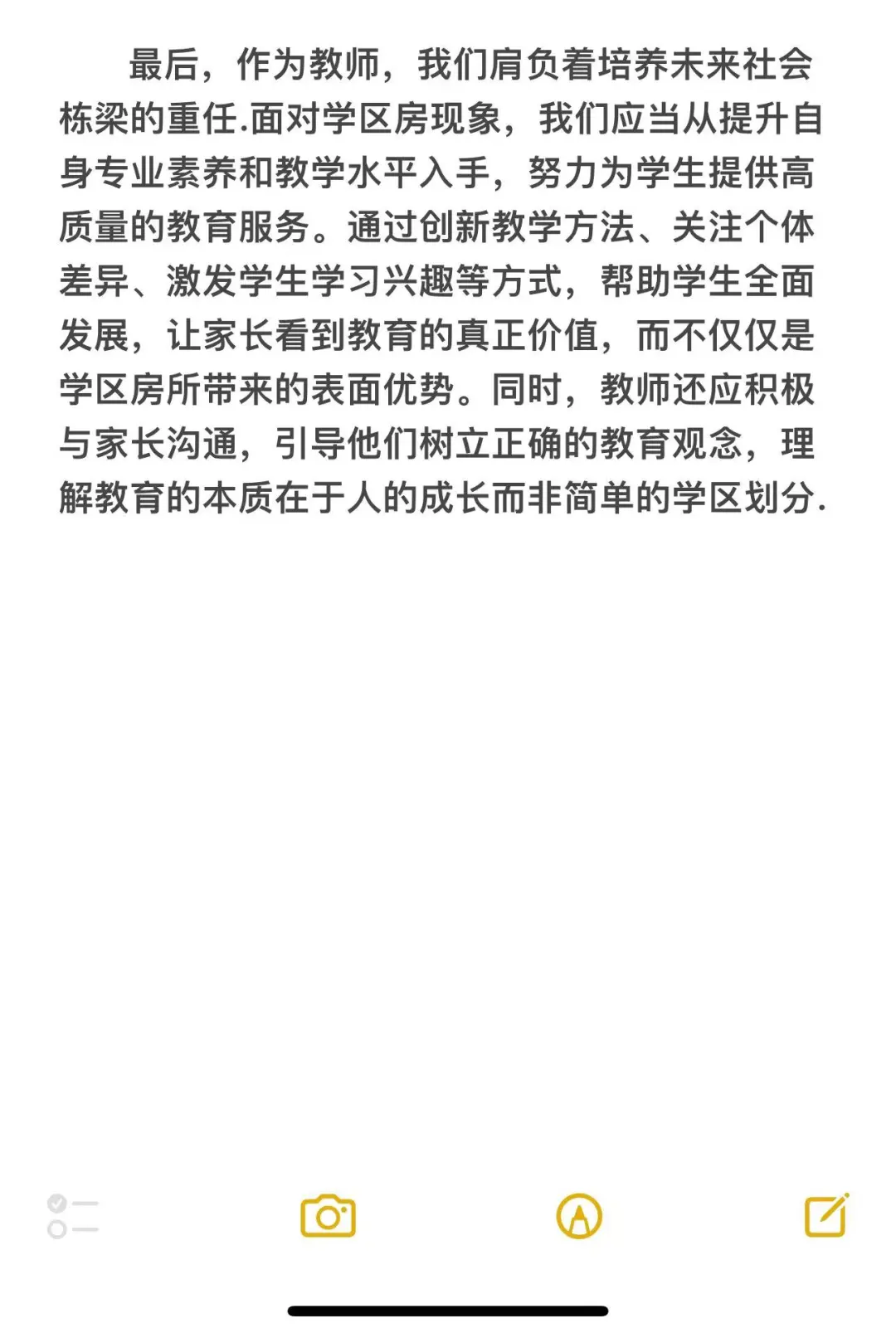 最后，作为教师，我们肩负着培养未来社会栋梁的重任.面对学区房现象，我们应当从提升自身专业素养和教学水平入手，努力为学生提供高质量的教育服务。通过创新教学方法、关注个体差异、激发学生学习兴趣等方式，帮助学生全面发展，让家长看到教育的真正价值，而不仅仅是学区房所带来的表面优势。同时，教师还应积极与家长沟通，引导他们树立正确的教育观念，理解教育的本质在于人的成长而非简单的学区划分.